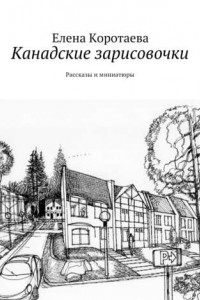 Елена Коротаева
Канадские зарисовочки

Рассказы и миниатюры

P